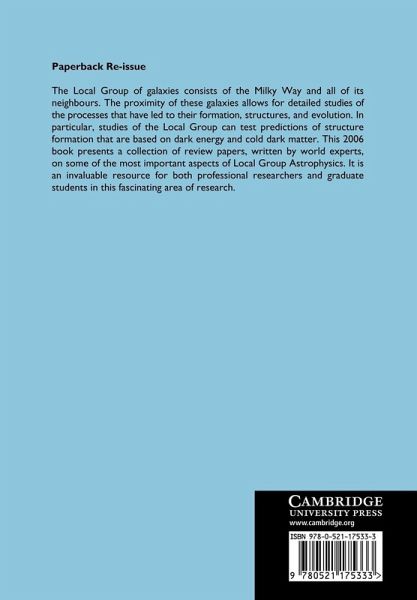 Paperback Re-issue

The Local Group of galaxies consists of the Milky Way and all of its neighbours. The proximity of these galaxies allows for detailed studies of the processes that have led to their formation, structures, and evolution. In particular, studies of the Local Group can test predictions of structure formation that are based on dark energy and cold dark matter. This 2006 book presents a collection of review papers, written by world experts, on some of the most important aspects of Local Group Astrophysics. It is an invaluable resource for both professional researchers and graduate students in this fascinating area of research.

CAMBRIDGE
UNIVERSITY PRESS
www.cambridge.org

ISBN 978-0-521-17533-3

9 780521 175333 >